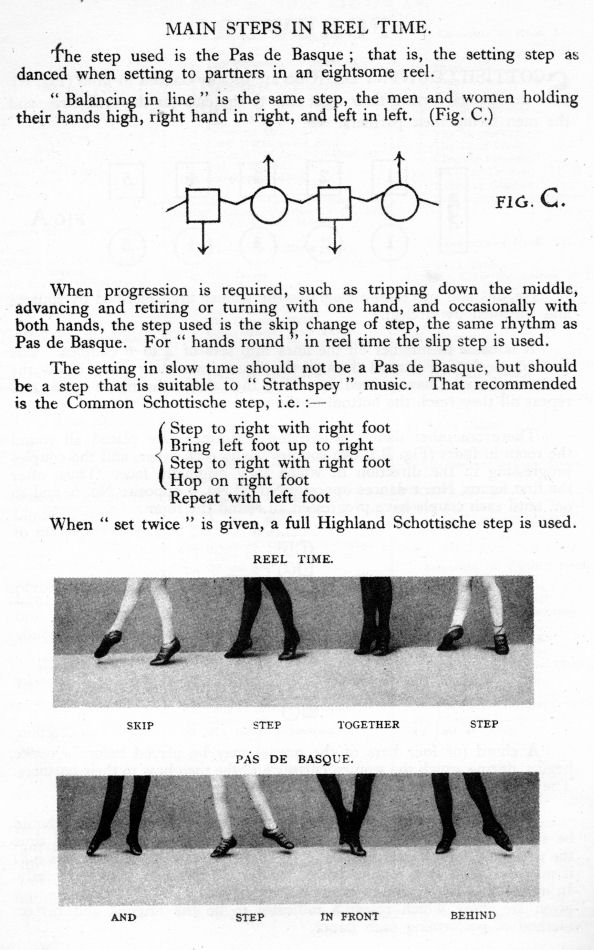 MAIN STEPS IN REEL TIME.

The step used is the Pas de Basque; that is, the setting step as danced when setting to partners in an eightsome reel.

" Balancing in line " is the same step, the men and women holding their hands high, right hand in right, and left in left. (Fig. C.)

FIG. C.

When progression is required, such as tripping down the middle, advancing and retiring or turning with one hand, and occasionally with both hands, the step used is the skip change of step, the same rhythm as Pas de Basque. For " hands round " in reel time the slip step is used.

The setting in slow time should not be a Pas de Basque, but should be a step that is suitable to " Strathspey " music. That recommended is the Common Schottische step, i.e. :—

Step to right with right foot
Bring left foot up to right
Step to right with right foot
Hop on right foot
Repeat with left foot

When " set twice " is given, a full Highland Schottische step is used.

REEL TIME.

SKIP STEP TOGETHER STEP

PAS DE BASQUE.

AND STEP IN FRONT BEHIND